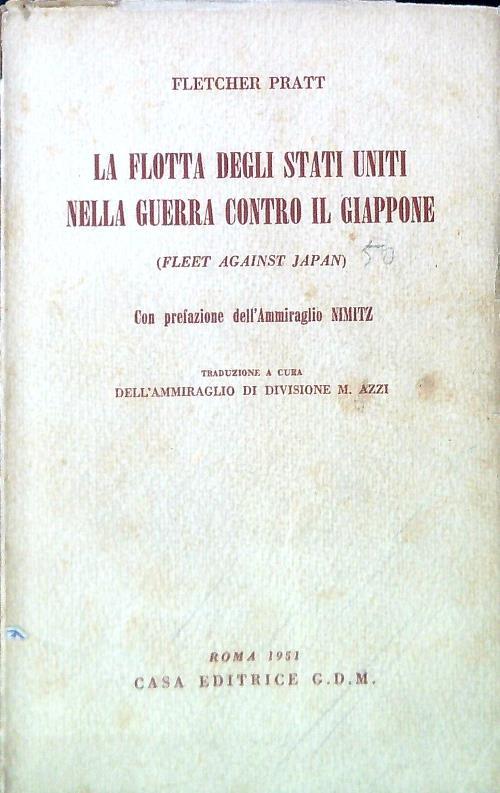 FLETCHER PRATT

LA FLOTTA DEGLI STATI UNITI
NELLA GUERRA CONTRO IL GIAPPONE

(FLEET AGAINST JAPAN) 50

Con prefazione dell'Ammiraglio NIMITZ

TRADUZIONE A CURA
DELL'AMMIRAGLIO DI DIVISIONE M. AZZI

ROMA 1951
CASA EDITRICE G.D.M.